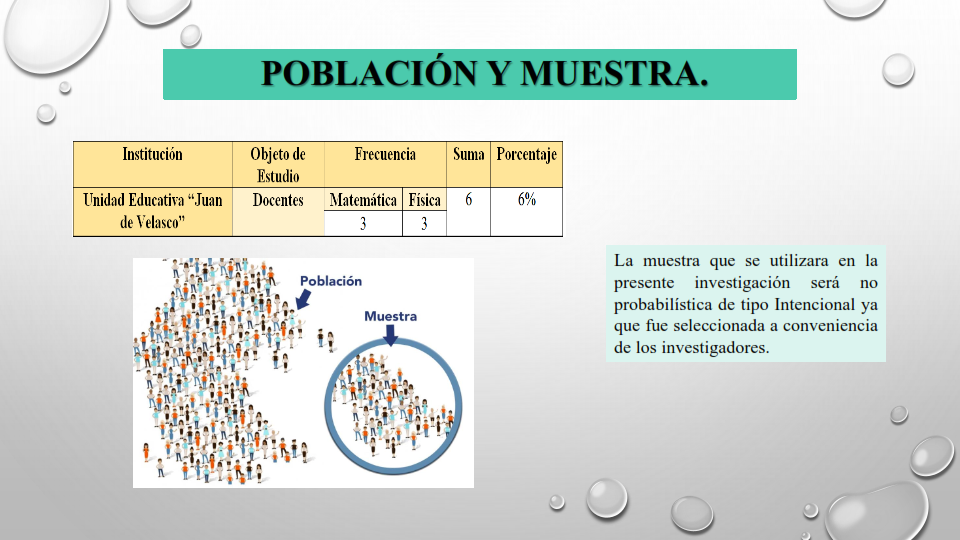 POBLACIÓN Y MUESTRA.

| Institución | Objeto de Estudio | Frecuencia | | Suma | Porcentaje |
|---|---|---|---|---|---|
| Unidad Educativa "Juan de Velasco" | Docentes | Matemática | Física | 6 | 6% |
| | | 3 | 3 | | |

Población

Muestra

La muestra que se utilizara en la presente investigación será no probabilística de tipo Intencional ya que fue seleccionada a conveniencia de los investigadores.